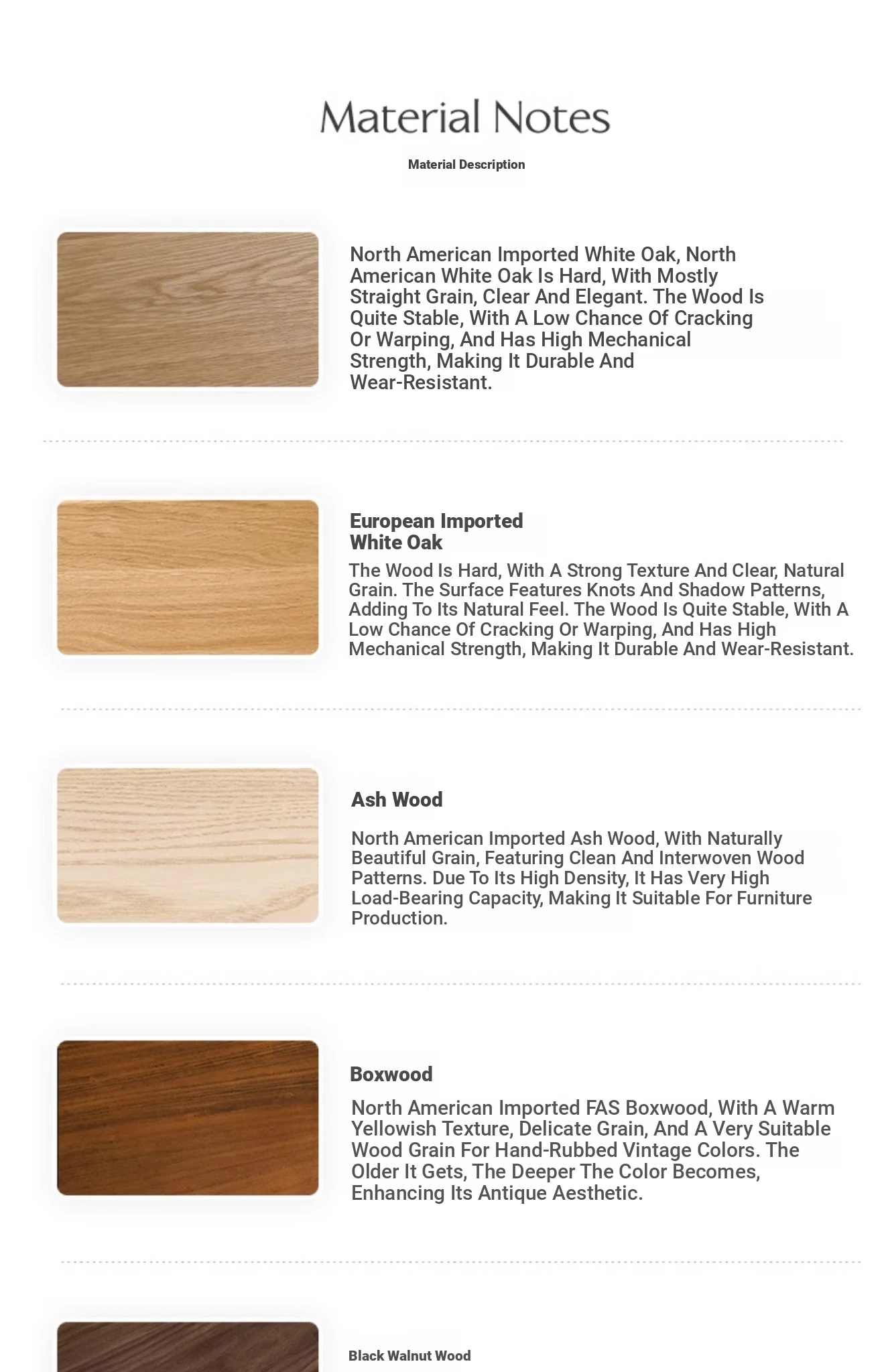 Material Notes

Material Description

North American Imported White Oak, North American White Oak Is Hard, With Mostly Straight Grain, Clear And Elegant. The Wood Is Quite Stable, With A Low Chance Of Cracking Or Warping, And Has High Mechanical Strength, Making It Durable And Wear-Resistant.

European Imported White Oak

The Wood Is Hard, With A Strong Texture And Clear, Natural Grain. The Surface Features Knots And Shadow Patterns, Adding To Its Natural Feel. The Wood Is Quite Stable, With A Low Chance Of Cracking Or Warping, And Has High Mechanical Strength, Making It Durable And Wear-Resistant.

Ash Wood

North American Imported Ash Wood, With Naturally Beautiful Grain, Featuring Clean And Interwoven Wood Patterns. Due To Its High Density, It Has Very High Load-Bearing Capacity, Making It Suitable For Furniture Production.

Boxwood

North American Imported FAS Boxwood, With A Warm Yellowish Texture, Delicate Grain, And A Very Suitable Wood Grain For Hand-Rubbed Vintage Colors. The Older It Gets, The Deeper The Color Becomes, Enhancing Its Antique Aesthetic.

Black Walnut Wood